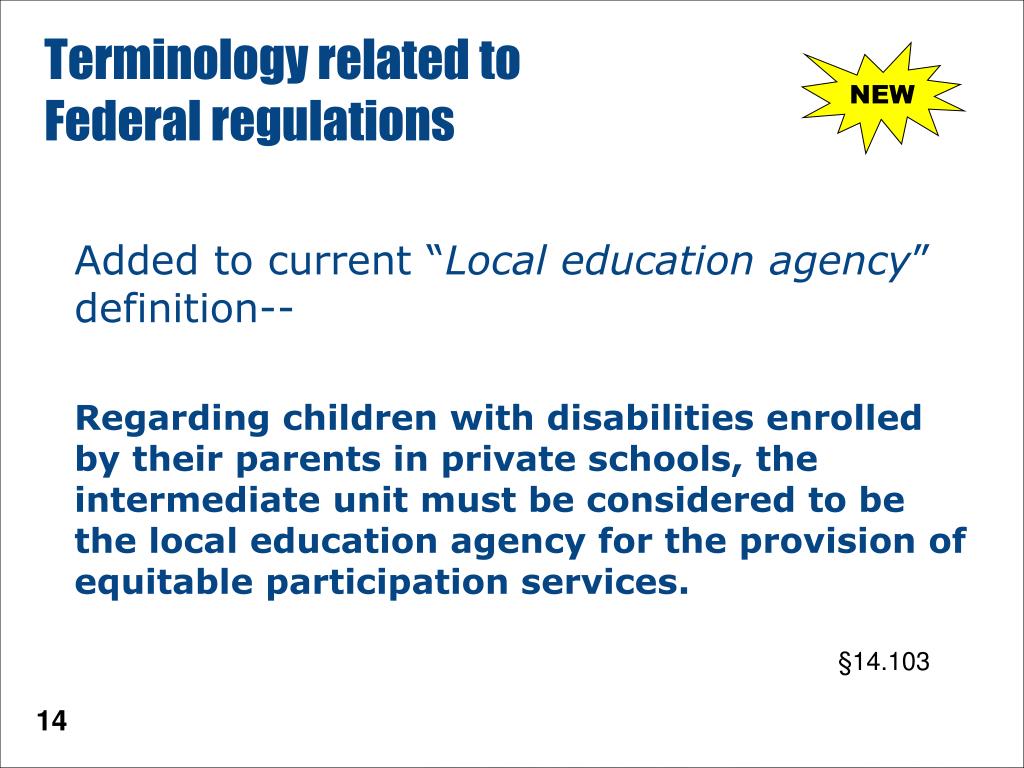 Terminology related to Federal regulations

NEW

Added to current “Local education agency” definition--

Regarding children with disabilities enrolled by their parents in private schools, the intermediate unit must be considered to be the local education agency for the provision of equitable participation services.

§14.103

14